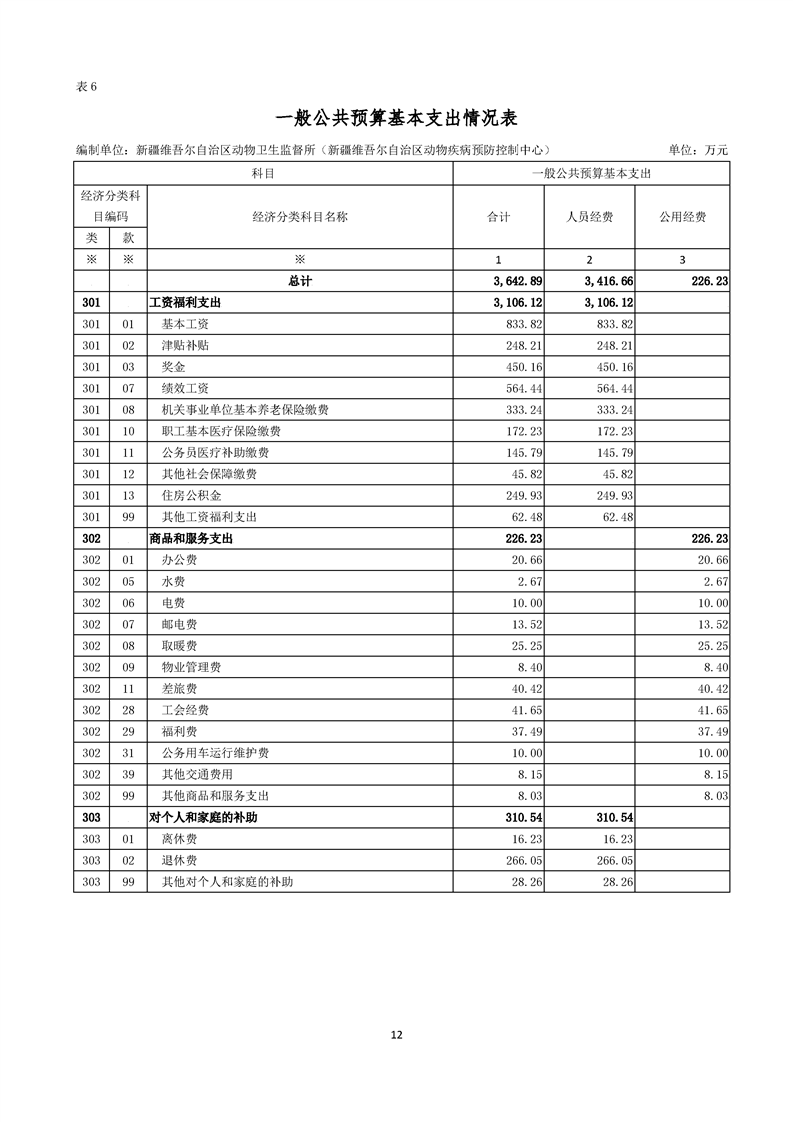 表 6

一般公共预算基本支出情况表

编制单位：新疆维吾尔自治区动物卫生监督所（新疆维吾尔自治区动物疾病预防控制中心）　　单位：万元

| 科目 | | | 一般公共预算基本支出 | | |
|---|---|---|---|---|---|
| 经济分类科目编码 | | 经济分类科目名称 | 合计 | 人员经费 | 公用经费 |
| 类 | 款 | | | | |
| ※ | ※ | ※ | 1 | 2 | 3 |
| | | 总计 | 3,642.89 | 3,416.66 | 226.23 |
| 301 | | 工资福利支出 | 3,106.12 | 3,106.12 | |
| 301 | 01 | 基本工资 | 833.82 | 833.82 | |
| 301 | 02 | 津贴补贴 | 248.21 | 248.21 | |
| 301 | 03 | 奖金 | 450.16 | 450.16 | |
| 301 | 07 | 绩效工资 | 564.44 | 564.44 | |
| 301 | 08 | 机关事业单位基本养老保险缴费 | 333.24 | 333.24 | |
| 301 | 10 | 职工基本医疗保险缴费 | 172.23 | 172.23 | |
| 301 | 11 | 公务员医疗补助缴费 | 145.79 | 145.79 | |
| 301 | 12 | 其他社会保障缴费 | 45.82 | 45.82 | |
| 301 | 13 | 住房公积金 | 249.93 | 249.93 | |
| 301 | 99 | 其他工资福利支出 | 62.48 | 62.48 | |
| 302 | | 商品和服务支出 | 226.23 | | 226.23 |
| 302 | 01 | 办公费 | 20.66 | | 20.66 |
| 302 | 05 | 水费 | 2.67 | | 2.67 |
| 302 | 06 | 电费 | 10.00 | | 10.00 |
| 302 | 07 | 邮电费 | 13.52 | | 13.52 |
| 302 | 08 | 取暖费 | 25.25 | | 25.25 |
| 302 | 09 | 物业管理费 | 8.40 | | 8.40 |
| 302 | 11 | 差旅费 | 40.42 | | 40.42 |
| 302 | 28 | 工会经费 | 41.65 | | 41.65 |
| 302 | 29 | 福利费 | 37.49 | | 37.49 |
| 302 | 31 | 公务用车运行维护费 | 10.00 | | 10.00 |
| 302 | 39 | 其他交通费用 | 8.15 | | 8.15 |
| 302 | 99 | 其他商品和服务支出 | 8.03 | | 8.03 |
| 303 | | 对个人和家庭的补助 | 310.54 | 310.54 | |
| 303 | 01 | 离休费 | 16.23 | 16.23 | |
| 303 | 02 | 退休费 | 266.05 | 266.05 | |
| 303 | 99 | 其他对个人和家庭的补助 | 28.26 | 28.26 | |

12